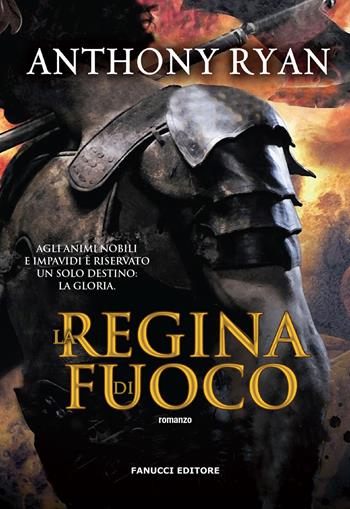 ANTHONY RYAN

AGLI ANIMI NOBILI
E IMPAVIDI È RISERVATO
UN SOLO DESTINO:
LA GLORIA.

LA REGINA DI FUOCO

romanzo

FANUCCI EDITORE